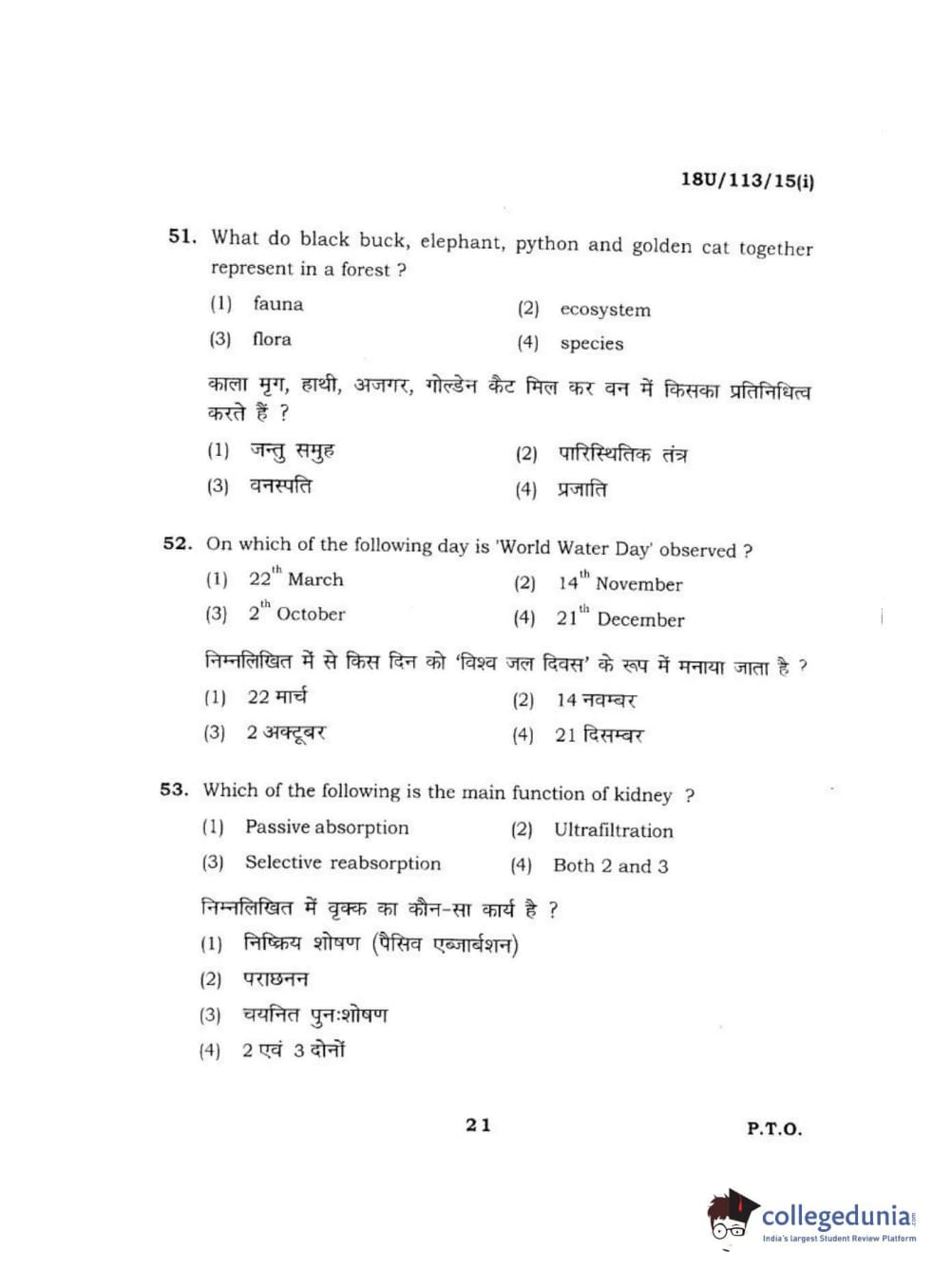 18U/113/15(i)

51. What do black buck, elephant, python and golden cat together represent in a forest ?

(1) fauna
(2) ecosystem
(3) flora
(4) species

काला मृग, हाथी, अजगर, गोल्डेन कैट मिल कर वन में किसका प्रतिनिधित्व करते हैं ?

(1) जन्तु समुह
(2) पारिस्थितिक तंत्र
(3) वनस्पति
(4) प्रजाति

52. On which of the following day is 'World Water Day' observed ?

(1) $22^{th}$ March
(2) $14^{th}$ November
(3) $2^{th}$ October
(4) $21^{th}$ December

निम्नलिखित में से किस दिन को 'विश्व जल दिवस' के रूप में मनाया जाता है ?

(1) 22 मार्च
(2) 14 नवम्बर
(3) 2 अक्टूबर
(4) 21 दिसम्बर

53. Which of the following is the main function of kidney ?

(1) Passive absorption
(2) Ultrafiltration
(3) Selective reabsorption
(4) Both 2 and 3

निम्नलिखित में वृक्क का कौन-सा कार्य है ?

(1) निष्क्रिय शोषण (पैसिव एब्जार्बशन)
(2) पराछनन
(3) चयनित पुनःशोषण
(4) 2 एवं 3 दोनों

21

P.T.O.

collegedunia
India's largest Student Review Platform